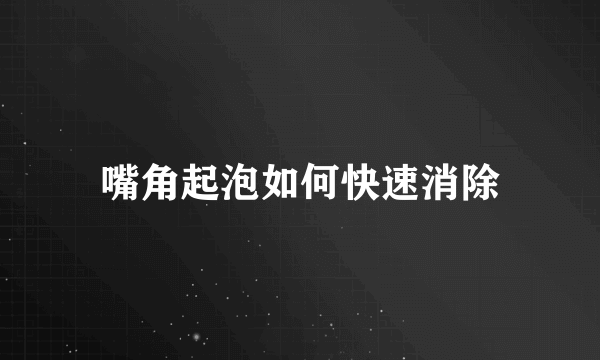 嘴角起泡如何快速消除